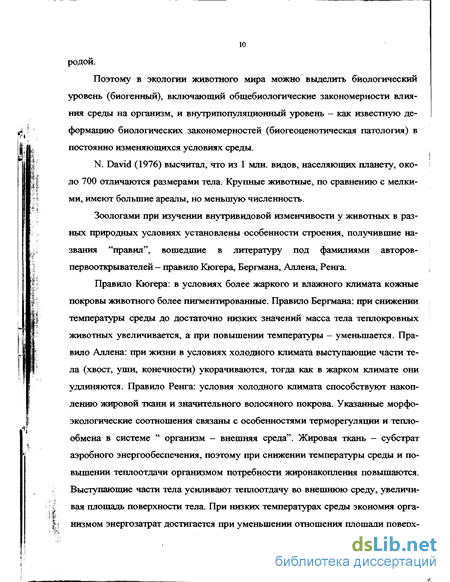 10

родой.

Поэтому в экологии животного мира можно выделить биологический уровень (биогенный), включающий общебиологические закономерности влияния среды на организм, и внутрипопуляционный уровень – как известную деформацию биологических закономерностей (биогеоценотическая патология) в постоянно изменяющихся условиях среды.

N. David (1976) высчитал, что из 1 млн. видов, населяющих планету, около 700 отличаются размерами тела. Крупные животные, по сравнению с мелкими, имеют большие ареалы, но меньшую численность.

Зоологами при изучении внутривидовой изменчивости у животных в разных природных условиях установлены особенности строения, получившие названия "правил", вошедшие в литературу под фамилиями авторов-первооткрывателей – правило Кюгера, Бергмана, Аллена, Ренга.

Правило Кюгера: в условиях более жаркого и влажного климата кожные покровы животного более пигментированные. Правило Бергмана: при снижении температуры среды до достаточно низких значений масса тела теплокровных животных увеличивается, а при повышении температуры – уменьшается. Правило Аллена: при жизни в условиях холодного климата выступающие части тела (хвост, уши, конечности) укорачиваются, тогда как в жарком климате они удлиняются. Правило Ренга: условия холодного климата способствуют накоплению жировой ткани и значительного волосяного покрова. Указанные морфоэкологические соотношения связаны с особенностями терморегуляции и теплообмена в системе " организм – внешняя среда". Жировая ткань – субстрат аэробного энергообеспечения, поэтому при снижении температуры среды и повышении теплоотдачи организмом потребности жиронакопления повышаются. Выступающие части тела усиливают теплоотдачу во внешнюю среду, увеличивая площадь поверхности тела. При низких температурах среды экономия организмом энергозатрат достигается при уменьшении отношения площади поверх-

dsLib.net
библиотека диссертаций